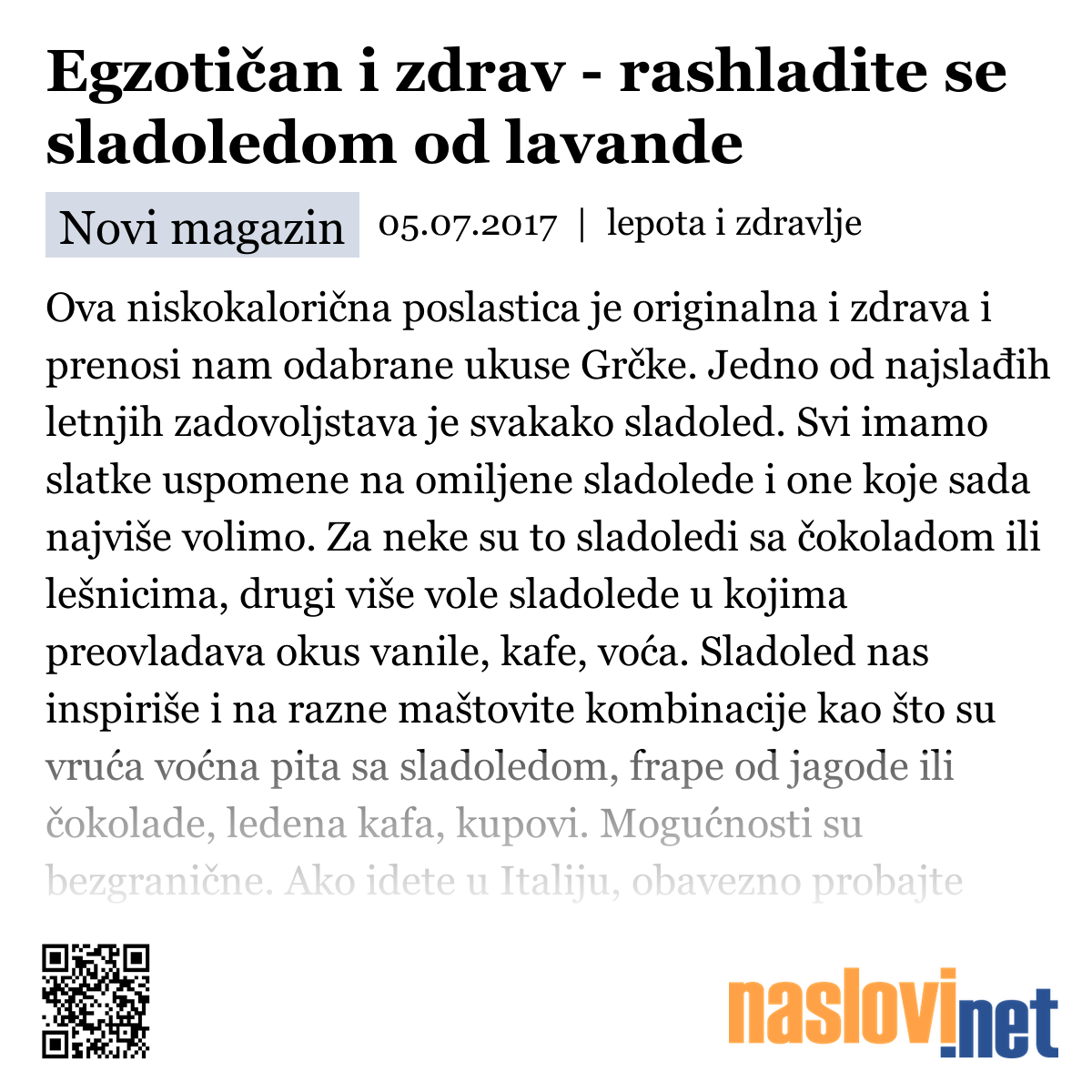 Egzotičan i zdrav - rashladite se sladoledom od lavande

Novi magazin 05.07.2017 | lepota i zdravlje

Ova niskokalorična poslastica je originalna i zdrava i prenosi nam odabrane ukuse Grčke. Jedno od najslađih letnjih zadovoljstava je svakako sladoled. Svi imamo slatke uspomene na omiljene sladolede i one koje sada najviše volimo. Za neke su to sladoledi sa čokoladom ili lešnicima, drugi više vole sladolede u kojima preovladava okus vanile, kafe, voća. Sladoled nas inspiriše i na razne maštovite kombinacije kao što su vruća voćna pita sa sladoledom, frape od jagode ili čokolade, ledena kafa, kupovi. Mogućnosti su bezgranične. Ako idete u Italiju, obavezno probajte

naslovi.net